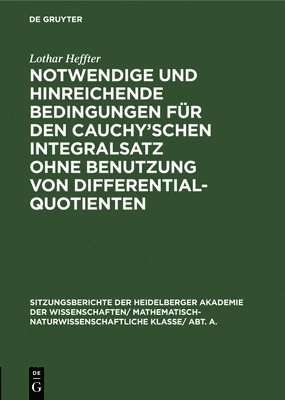 DE GRUYTER

Lothar Heffter

NOTWENDIGE UND HINREICHENDE BEDINGUNGEN FÜR DEN CAUCHY'SCHEN INTEGRALSATZ OHNE BENUTZUNG VON DIFFERENTIAL-QUOTIENTEN

SITZUNGSBERICHTE DER HEIDELBERGER AKADEMIE DER WISSENSCHAFTEN/ MATHEMATISCH-NATURWISSENSCHAFTLICHE KLASSE/ ABT. A.

DE G